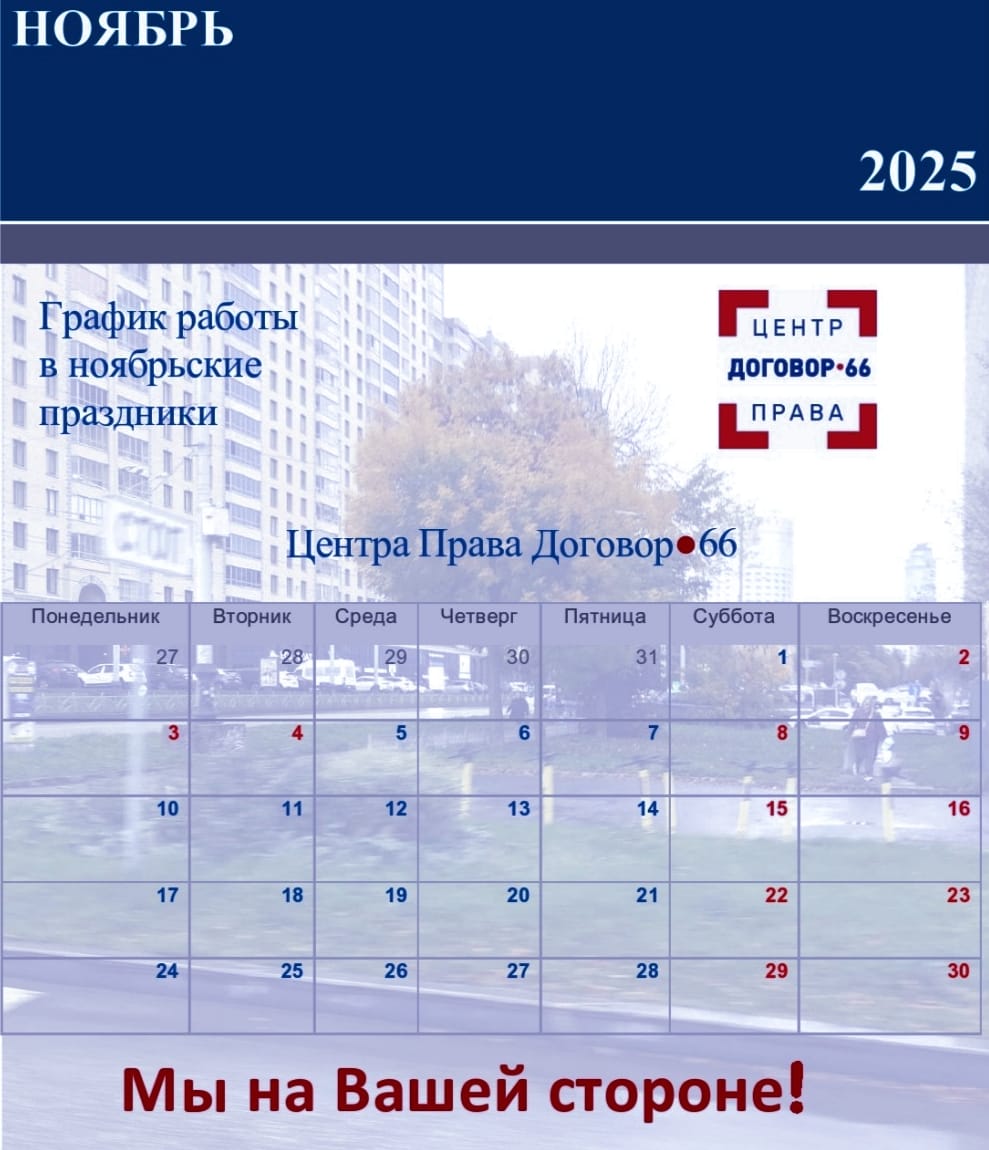 НОЯБРЬ

2025

График работы в ноябрьские праздники

ЦЕНТР
ДОГОВОР•66
ПРАВА

Центра Права Договор●66

| Понедельник | Вторник | Среда | Четверг | Пятница | Суббота | Воскресенье |
|---|---|---|---|---|---|---|
| 27 | 28 | 29 | 30 | 31 | 1 | 2 |
| 3 | 4 | 5 | 6 | 7 | 8 | 9 |
| 10 | 11 | 12 | 13 | 14 | 15 | 16 |
| 17 | 18 | 19 | 20 | 21 | 22 | 23 |
| 24 | 25 | 26 | 27 | 28 | 29 | 30 |

Мы на Вашей стороне!